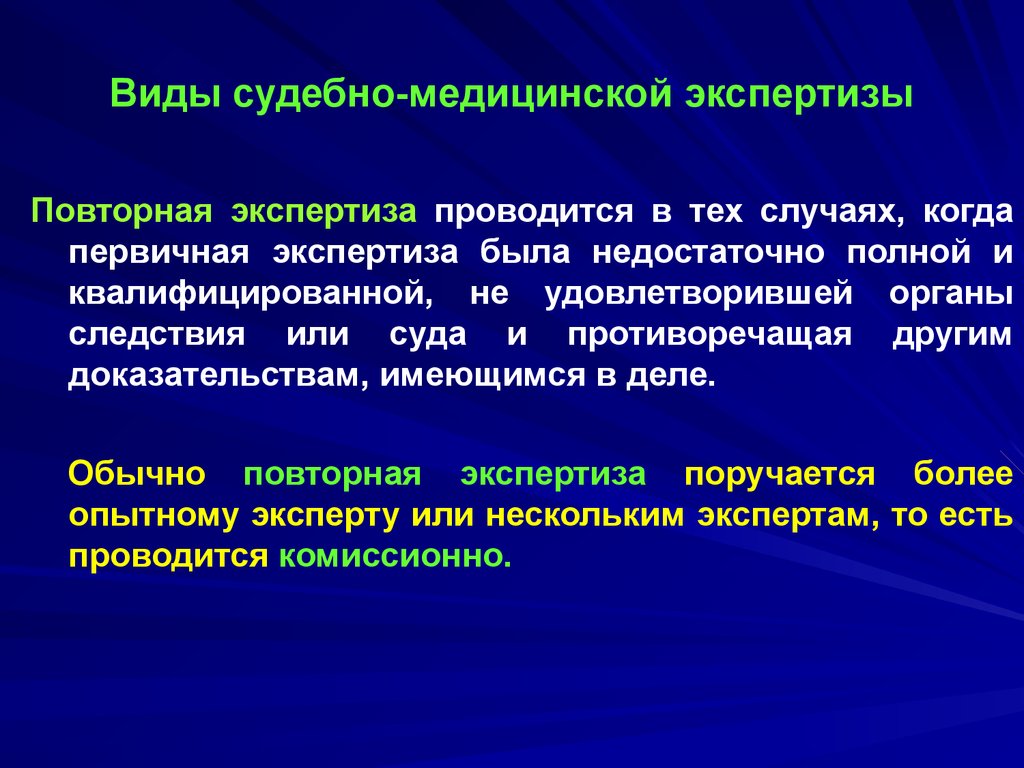 Виды судебно-медицинской экспертизы

Повторная экспертиза проводится в тех случаях, когда первичная экспертиза была недостаточно полной и квалифицированной, не удовлетворившей органы следствия или суда и противоречащая другим доказательствам, имеющимся в деле.

Обычно повторная экспертиза поручается более опытному эксперту или нескольким экспертам, то есть проводится комиссионно.